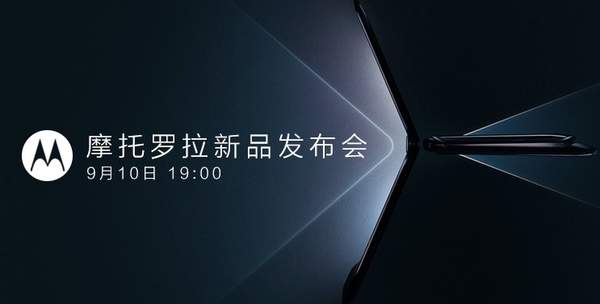 摩托罗拉新品发布会
9月10日 19:00